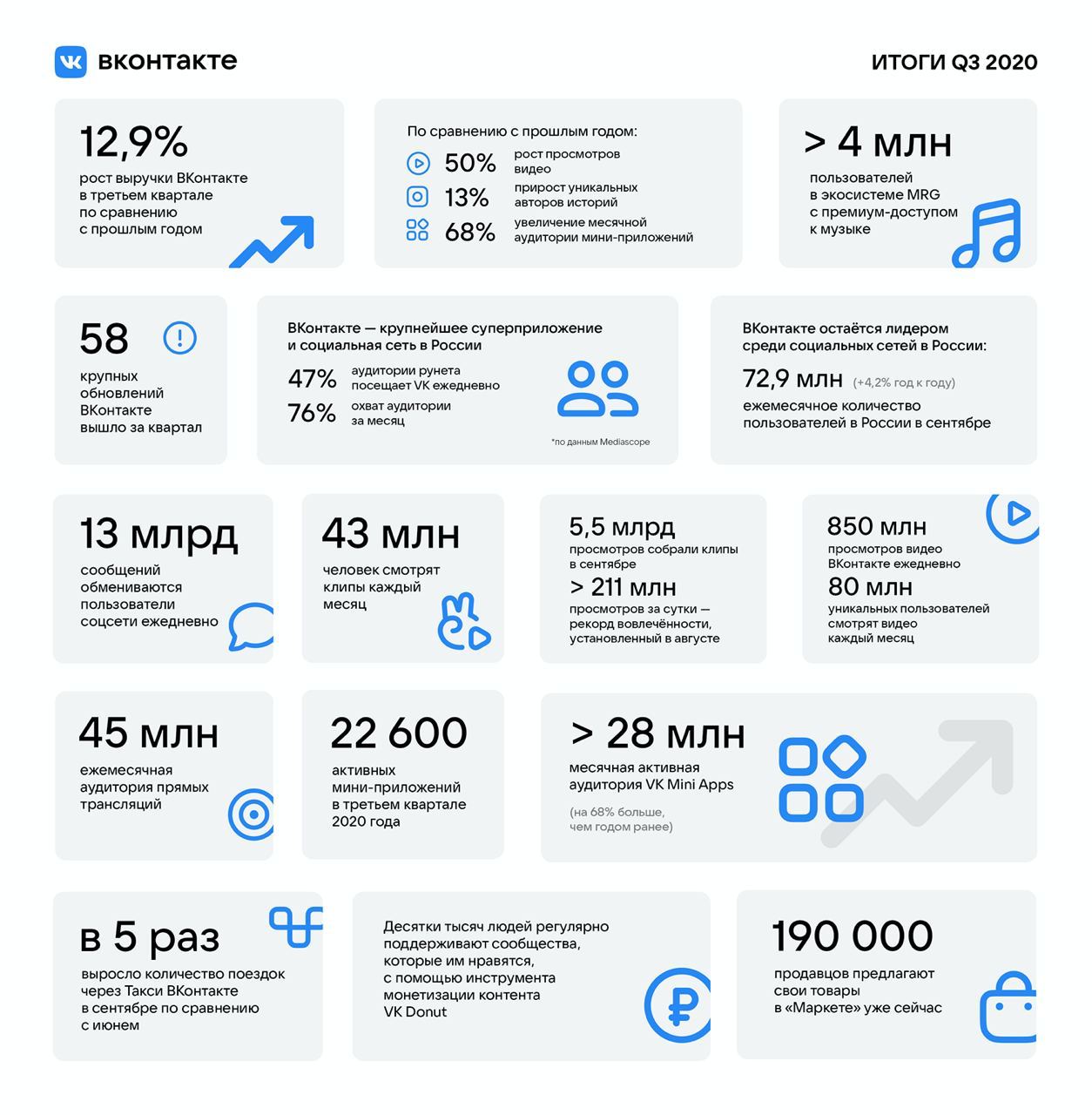 вконтакте

ИТОГИ Q3 2020

12,9%
рост выручки ВКонтакте в третьем квартале по сравнению с прошлым годом

По сравнению с прошлым годом:
50% рост просмотров видео
13% прирост уникальных авторов историй
68% увеличение месячной аудитории мини-приложений

> 4 млн
пользователей в экосистеме MRG с премиум-доступом к музыке

58
крупных обновлений ВКонтакте вышло за квартал

ВКонтакте — крупнейшее суперприложение и социальная сеть в России
47% аудитории рунета посещает VK ежедневно
76% охват аудитории за месяц
*по данным Mediascope

ВКонтакте остаётся лидером среди социальных сетей в России:
72,9 млн (+4,2% год к году)
ежемесячное количество пользователей в России в сентябре

13 млрд
сообщений обмениваются пользователи соцсети ежедневно

43 млн
человек смотрят клипы каждый месяц

5,5 млрд
просмотров собрали клипы в сентябре
> 211 млн
просмотров за сутки — рекорд вовлечённости, установленный в августе

850 млн
просмотров видео ВКонтакте ежедневно
80 млн
уникальных пользователей смотрят видео каждый месяц

45 млн
ежемесячная аудитория прямых трансляций

22 600
активных мини-приложений в третьем квартале 2020 года

> 28 млн
месячная активная аудитория VK Mini Apps
(на 68% больше, чем годом ранее)

в 5 раз
выросло количество поездок через Такси ВКонтакте в сентябре по сравнению с июнем

Десятки тысяч людей регулярно поддерживают сообщества, которые им нравятся, с помощью инструмента монетизации контента VK Donut

190 000
продавцов предлагают свои товары в «Маркете» уже сейчас